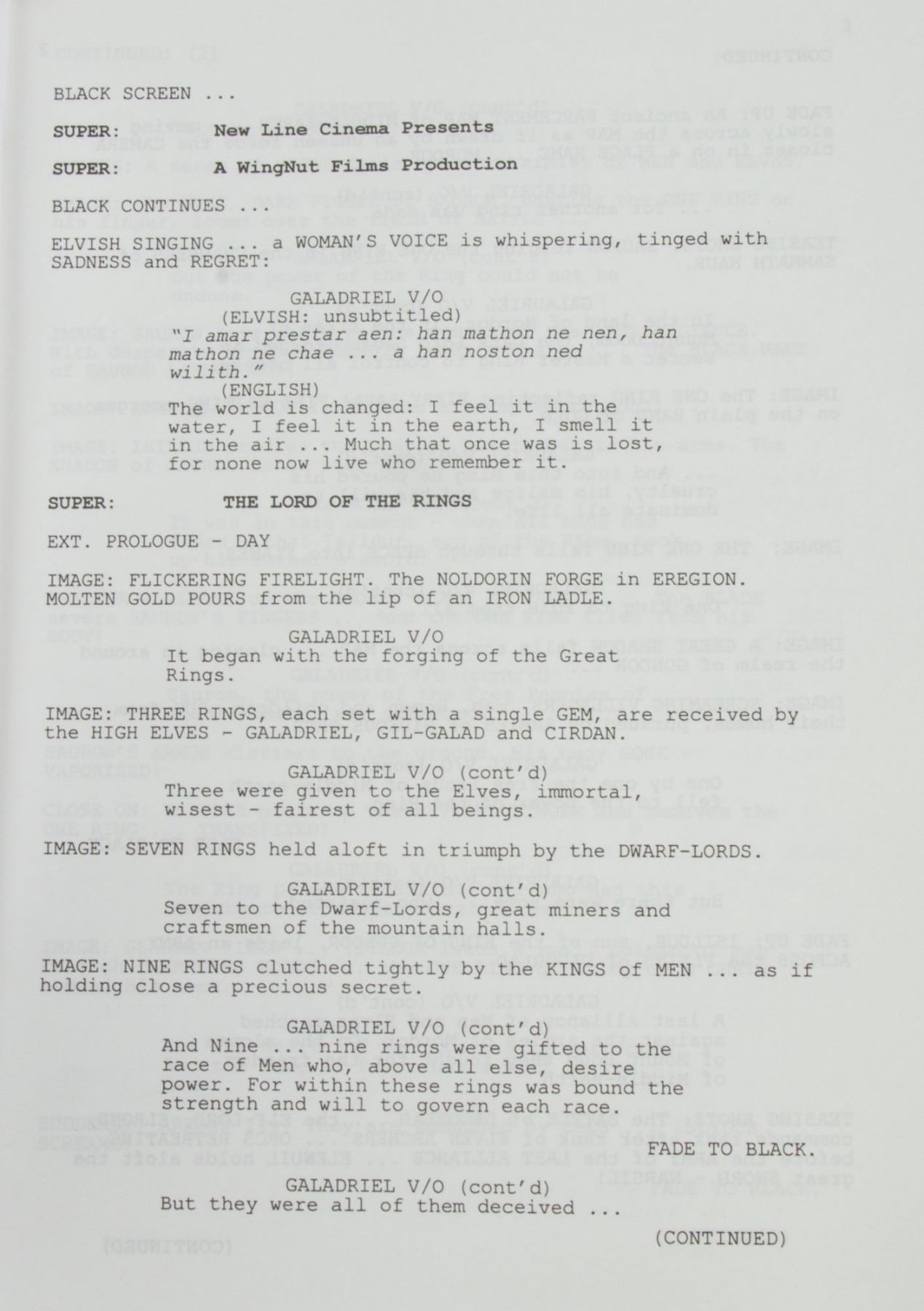 BLACK SCREEN ...

SUPER: New Line Cinema Presents

SUPER: A WingNut Films Production

BLACK CONTINUES ...

ELVISH SINGING ... a WOMAN'S VOICE is whispering, tinged with SADNESS and REGRET:

GALADRIEL V/O
(ELVISH: unsubtitled)
"I amar prestar aen: han mathon ne nen, han mathon ne chae ... a han noston ned wilith."
(ENGLISH)
The world is changed: I feel it in the water, I feel it in the earth, I smell it in the air ... Much that once was is lost, for none now live who remember it.

SUPER: THE LORD OF THE RINGS

EXT. PROLOGUE - DAY

IMAGE: FLICKERING FIRELIGHT. The NOLDORIN FORGE in EREGION. MOLTEN GOLD POURS from the lip of an IRON LADLE.

GALADRIEL V/O
It began with the forging of the Great Rings.

IMAGE: THREE RINGS, each set with a single GEM, are received by the HIGH ELVES - GALADRIEL, GIL-GALAD and CIRDAN.

GALADRIEL V/O (cont'd)
Three were given to the Elves, immortal, wisest - fairest of all beings.

IMAGE: SEVEN RINGS held aloft in triumph by the DWARF-LORDS.

GALADRIEL V/O (cont'd)
Seven to the Dwarf-Lords, great miners and craftsmen of the mountain halls.

IMAGE: NINE RINGS clutched tightly by the KINGS of MEN ... as if holding close a precious secret.

GALADRIEL V/O (cont'd)
And Nine ... nine rings were gifted to the race of Men who, above all else, desire power. For within these rings was bound the strength and will to govern each race.

FADE TO BLACK.

GALADRIEL V/O (cont'd)
But they were all of them deceived ...

(CONTINUED)